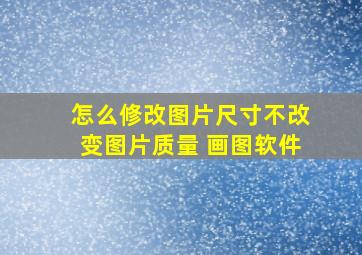 怎么修改图片尺寸不改变图片质量 画图软件